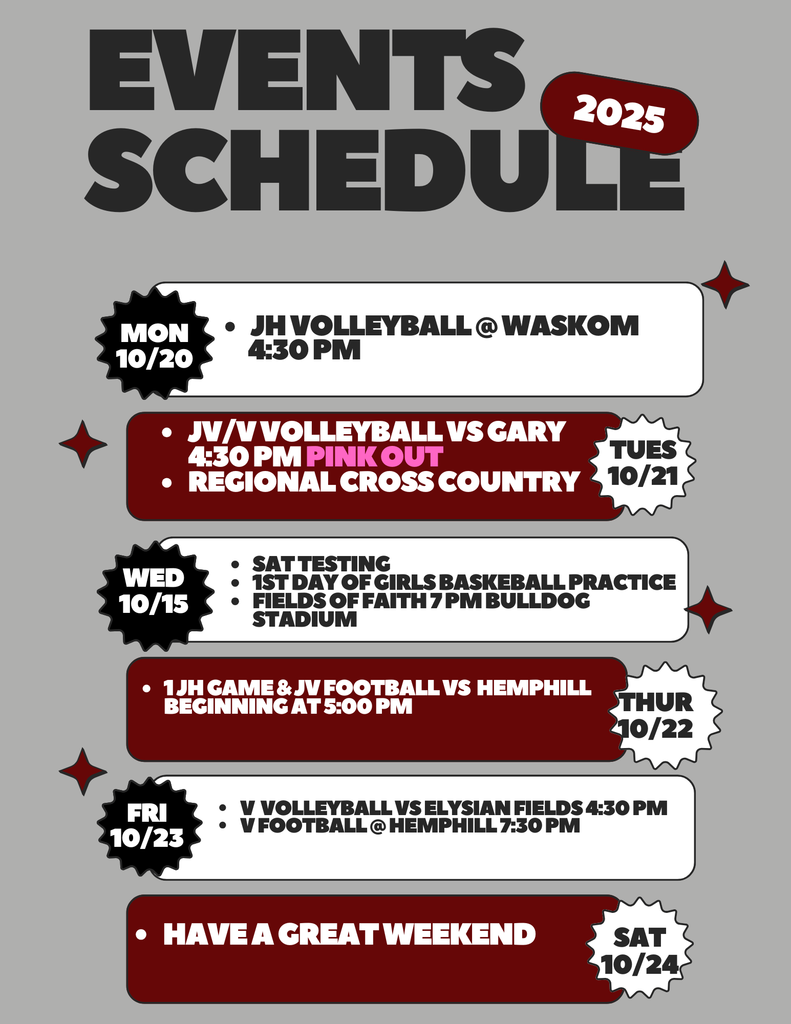 EVENTS SCHEDULE

2025

MON
10/20

• JH VOLLEYBALL @ WASKOM 4:30 PM

• JV/V VOLLEYBALL VS GARY 4:30 PM PINK OUT
• REGIONAL CROSS COUNTRY

TUES
10/21

WED
10/15

• SAT TESTING
• 1ST DAY OF GIRLS BASKEBALL PRACTICE
• FIELDS OF FAITH 7 PM BULLDOG STADIUM

• 1 JH GAME & JV FOOTBALL VS HEMPHILL BEGINNING AT 5:00 PM

THUR
10/22

FRI
10/23

• V VOLLEYBALL VS ELYSIAN FIELDS 4:30 PM
• V FOOTBALL @ HEMPHILL 7:30 PM

• HAVE A GREAT WEEKEND

SAT
10/24